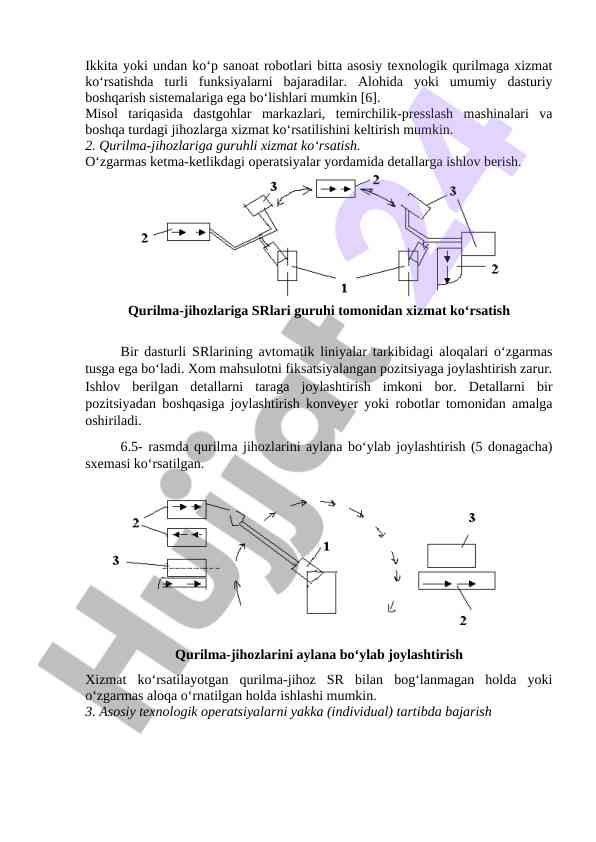 Ikkita yoki undan ko‘p sanoat robotlari bitta asosiy texnologik qurilmaga xizmat ko‘rsatishda turli funksiyalarni bajaradilar. Alohida yoki umumiy dasturiy boshqarish sistemalariga ega bo‘lishlari mumkin [6].
Misol tariqasida dastgohlar markazlari, temirchilik-presslash mashinalari va boshqa turdagi jihozlarga xizmat ko‘rsatilishini keltirish mumkin.
2. Qurilma-jihozlariga guruhli xizmat ko‘rsatish.
O‘zgarmas ketma-ketlikdagi operatsiyalar yordamida detallarga ishlov berish.

3
2
3
2
2
1

Qurilma-jihozlariga SRlari guruhi tomonidan xizmat ko‘rsatish

Bir dasturli SRlarining avtomatik liniyalar tarkibidagi aloqalari o‘zgarmas tusga ega bo‘ladi. Xom mahsulotni fiksatsiyalangan pozitsiyaga joylashtirish zarur. Ishlov berilgan detallarni taraga joylashtirish imkoni bor. Detallarni bir pozitsiyadan boshqasiga joylashtirish konveyer yoki robotlar tomonidan amalga oshiriladi.

6.5- rasmda qurilma jihozlarini aylana bo‘ylab joylashtirish (5 donagacha) sxemasi ko‘rsatilgan.

2
3
1
3
2

Qurilma-jihozlarini aylana bo‘ylab joylashtirish

Xizmat ko‘rsatilayotgan qurilma-jihoz SR bilan bog‘lanmagan holda yoki o‘zgarmas aloqa o‘rnatilgan holda ishlashi mumkin.
3. Asosiy texnologik operatsiyalarni yakka (individual) tartibda bajarish

Hujjat 24